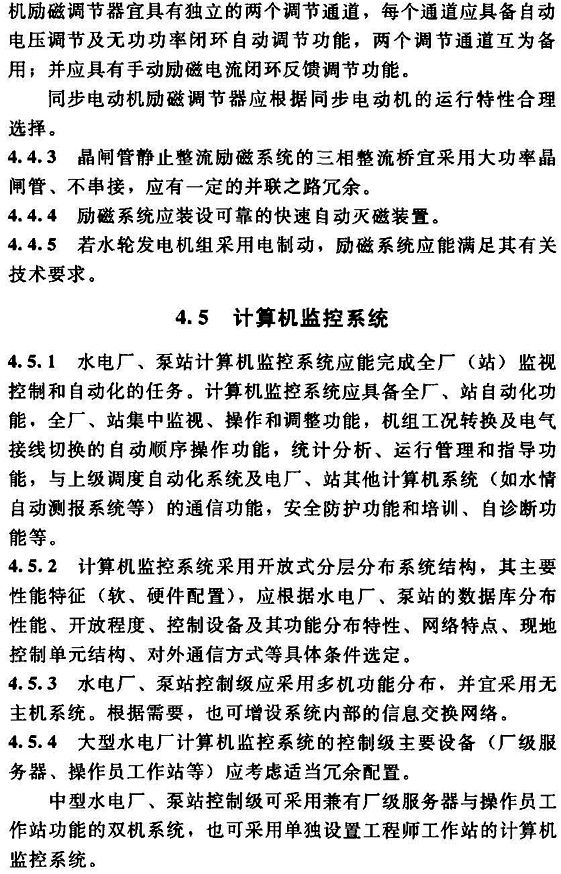 机励磁调节器宜具有独立的两个调节通道，每个通道应具备自动电压调节及无功功率闭环自动调节功能，两个调节通道互为备用；并应具有手动励磁电流闭环反馈调节功能。

同步电动机励磁调节器应根据同步电动机的运行特性合理选择。

4.4.3 晶闸管静止整流励磁系统的三相整流桥宜采用大功率晶闸管、不串接，应有一定的并联之路冗余。

4.4.4 励磁系统应装设可靠的快速自动灭磁装置。

4.4.5 若水轮发电机组采用电制动，励磁系统应能满足其有关技术要求。

4.5 计算机监控系统

4.5.1 水电厂、泵站计算机监控系统应能完成全厂（站）监视控制和自动化的任务。计算机监控系统应具备全厂、站自动化功能，全厂、站集中监视、操作和调整功能，机组工况转换及电气接线切换的自动顺序操作功能，统计分析、运行管理和指导功能，与上级调度自动化系统及电厂、站其他计算机系统（如水情自动测报系统等）的通信功能，安全防护功能和培训、自诊断功能等。

4.5.2 计算机监控系统采用开放式分层分布系统结构，其主要性能特征（软、硬件配置），应根据水电厂、泵站的数据库分布性能、开放程度、控制设备及其功能分布特性、网络特点、现地控制单元结构、对外通信方式等具体条件选定。

4.5.3 水电厂、泵站控制级应采用多机功能分布，并宜采用无主机系统。根据需要，也可增设系统内部的信息交换网络。

4.5.4 大型水电厂计算机监控系统的控制级主要设备（厂级服务器、操作员工作站等）应考虑适当冗余配置。

中型水电厂、泵站控制级可采用兼有厂级服务器与操作员工作站功能的双机系统，也可采用单独设置工程师工作站的计算机监控系统。